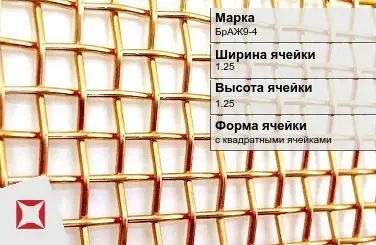 Марка
БрАЖ9-4

Ширина ячейки
1.25

Высота ячейки
1.25

Форма ячейки
с квадратными ячейками